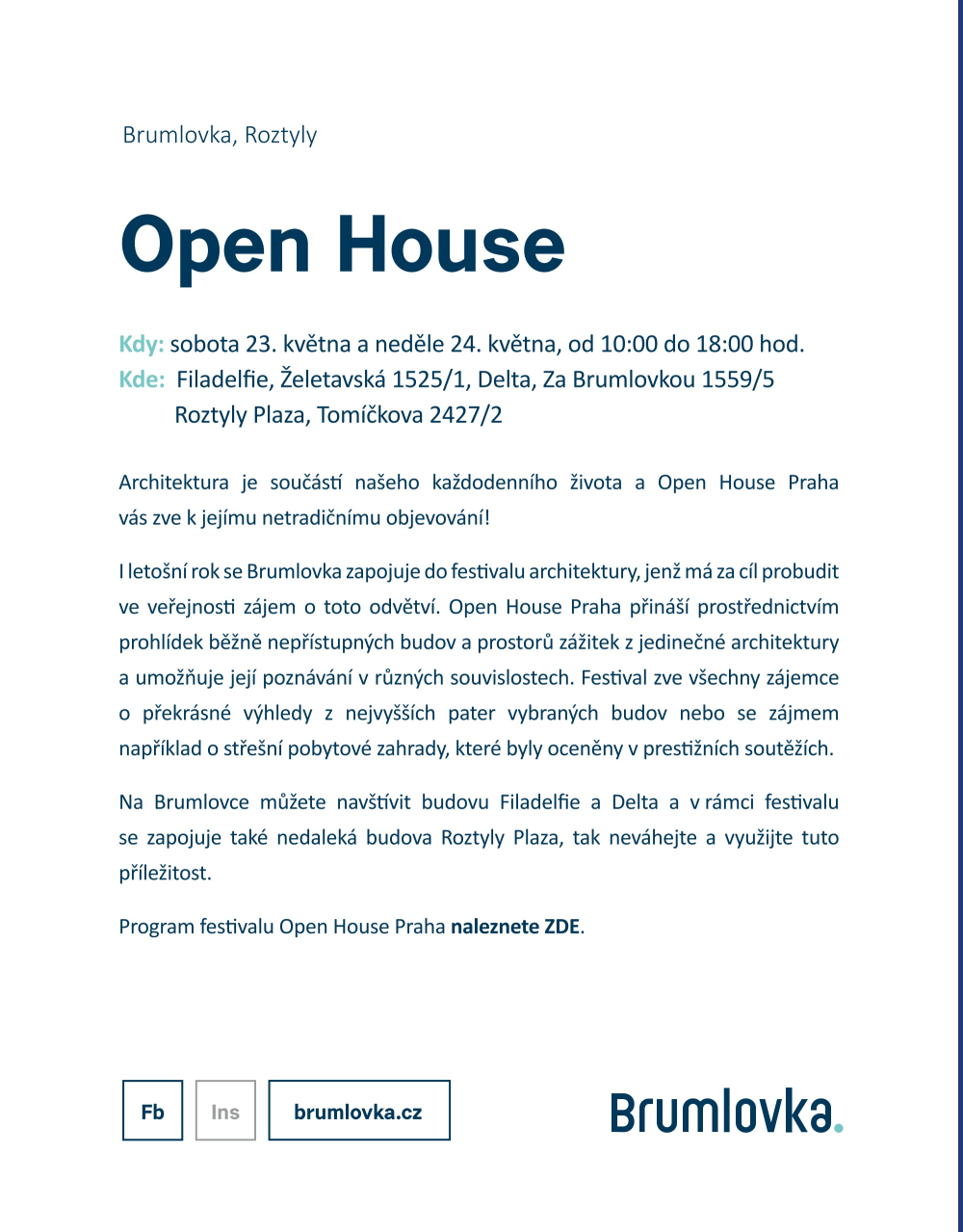 Brumlovka, Roztyly

Open House

Kdy: sobota 23. května a neděle 24. května, od 10:00 do 18:00 hod.
Kde: Filadelfie, Želetavská 1525/1, Delta, Za Brumlovkou 1559/5
Roztyly Plaza, Tomíčkova 2427/2

Architektura je součástí našeho každodenního života a Open House Praha vás zve k jejímu netradičnímu objevování!

I letošní rok se Brumlovka zapojuje do festivalu architektury, jenž má za cíl probudit ve veřejnosti zájem o toto odvětví. Open House Praha přináší prostřednictvím prohlídek běžně nepřístupných budov a prostorů zážitek z jedinečné architektury a umožňuje její poznávání v různých souvislostech. Festival zve všechny zájemce o překrásné výhledy z nejvyšších pater vybraných budov nebo se zájmem například o střešní pobytové zahrady, které byly oceněny v prestižních soutěžích.

Na Brumlovce můžete navštívit budovu Filadelfie a Delta a v rámci festivalu se zapojuje také nedaleká budova Roztyly Plaza, tak neváhejte a využijte tuto příležitost.

Program festivalu Open House Praha naleznete ZDE.

Fb Ins brumlovka.cz

Brumlovka.